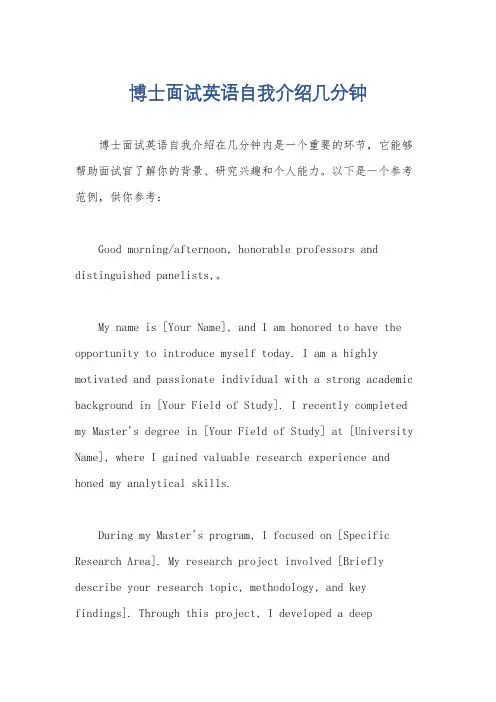 博士面试英语自我介绍几分钟

博士面试英语自我介绍在几分钟内是一个重要的环节，它能够帮助面试官了解你的背景、研究兴趣和个人能力。以下是一个参考范例，供你参考：

Good morning/afternoon, honorable professors and distinguished panelists,。

My name is [Your Name], and I am honored to have the opportunity to introduce myself today. I am a highly motivated and passionate individual with a strong academic background in [Your Field of Study]. I recently completed my Master's degree in [Your Field of Study] at [University Name], where I gained valuable research experience and honed my analytical skills.

During my Master's program, I focused on [Specific Research Area]. My research project involved [Briefly describe your research topic, methodology, and key findings]. Through this project, I developed a deep